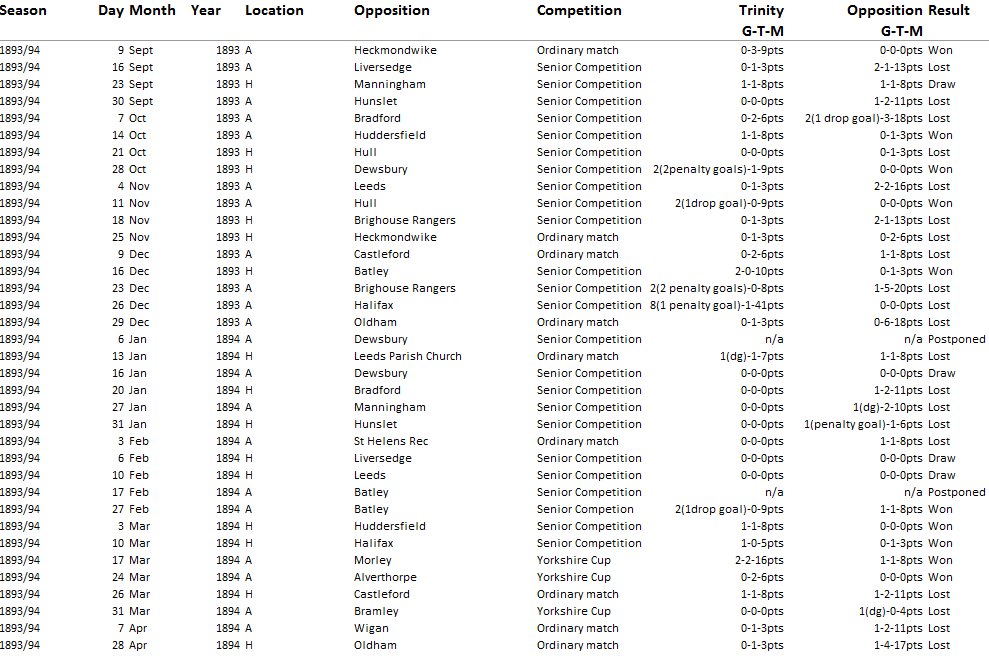 | Season | Day | Month | Year | Location | Opposition | Competition | Trinity G-T-M | Opposition G-T-M | Result |
|---|---|---|---|---|---|---|---|---|---|
| 1893/94 | 9 | Sept | 1893 | A | Heckmondwike | Ordinary match | 0-3-9pts | 0-0-0pts | Won |
| 1893/94 | 16 | Sept | 1893 | A | Liversedge | Senior Competition | 0-1-3pts | 2-1-13pts | Lost |
| 1893/94 | 23 | Sept | 1893 | H | Manningham | Senior Competition | 1-1-8pts | 1-1-8pts | Draw |
| 1893/94 | 30 | Sept | 1893 | A | Hunslet | Senior Competition | 0-0-0pts | 1-2-11pts | Lost |
| 1893/94 | 7 | Oct | 1893 | A | Bradford | Senior Competition | 0-2-6pts | 2(1 drop goal)-3-18pts | Lost |
| 1893/94 | 14 | Oct | 1893 | A | Huddersfield | Senior Competition | 1-1-8pts | 0-1-3pts | Won |
| 1893/94 | 21 | Oct | 1893 | H | Hull | Senior Competition | 0-0-0pts | 0-1-3pts | Lost |
| 1893/94 | 28 | Oct | 1893 | H | Dewsbury | Senior Competition | 2(2penalty goals)-1-9pts | 0-0-0pts | Won |
| 1893/94 | 4 | Nov | 1893 | A | Leeds | Senior Competition | 0-1-3pts | 2-2-16pts | Lost |
| 1893/94 | 11 | Nov | 1893 | A | Hull | Senior Competition | 2(1drop goal)-0-9pts | 0-0-0pts | Won |
| 1893/94 | 18 | Nov | 1893 | H | Brighouse Rangers | Senior Competition | 0-1-3pts | 2-1-13pts | Lost |
| 1893/94 | 25 | Nov | 1893 | H | Heckmondwike | Ordinary match | 0-1-3pts | 0-2-6pts | Lost |
| 1893/94 | 9 | Dec | 1893 | A | Castleford | Ordinary match | 0-2-6pts | 1-1-8pts | Lost |
| 1893/94 | 16 | Dec | 1893 | H | Batley | Senior Competition | 2-0-10pts | 0-1-3pts | Won |
| 1893/94 | 23 | Dec | 1893 | A | Brighouse Rangers | Senior Competition | 2(2 penalty goals)-0-8pts | 1-5-20pts | Lost |
| 1893/94 | 26 | Dec | 1893 | A | Halifax | Senior Competition | 8(1 penalty goal)-1-41pts | 0-0-0pts | Lost |
| 1893/94 | 29 | Dec | 1893 | A | Oldham | Ordinary match | 0-1-3pts | 0-6-18pts | Lost |
| 1893/94 | 6 | Jan | 1894 | A | Dewsbury | Senior Competition | n/a | n/a | Postponed |
| 1893/94 | 13 | Jan | 1894 | H | Leeds Parish Church | Ordinary match | 1(dg)-1-7pts | 1-1-8pts | Lost |
| 1893/94 | 16 | Jan | 1894 | A | Dewsbury | Senior Competition | 0-0-0pts | 0-0-0pts | Draw |
| 1893/94 | 20 | Jan | 1894 | H | Bradford | Senior Competition | 0-0-0pts | 1-2-11pts | Lost |
| 1893/94 | 27 | Jan | 1894 | A | Manningham | Senior Competition | 0-0-0pts | 1(dg)-2-10pts | Lost |
| 1893/94 | 31 | Jan | 1894 | H | Hunslet | Senior Competition | 0-0-0pts | 1(penalty goal)-1-6pts | Lost |
| 1893/94 | 3 | Feb | 1894 | A | St Helens Rec | Ordinary match | 0-0-0pts | 1-1-8pts | Lost |
| 1893/94 | 6 | Feb | 1894 | H | Liversedge | Senior Competition | 0-0-0pts | 0-0-0pts | Draw |
| 1893/94 | 10 | Feb | 1894 | H | Leeds | Senior Competition | 0-0-0pts | 0-0-0pts | Draw |
| 1893/94 | 17 | Feb | 1894 | A | Batley | Senior Competition | n/a | n/a | Postponed |
| 1893/94 | 27 | Feb | 1894 | A | Batley | Senior Competion | 2(1drop goal)-0-9pts | 1-1-8pts | Won |
| 1893/94 | 3 | Mar | 1894 | H | Huddersfield | Senior Competition | 1-1-8pts | 0-0-0pts | Won |
| 1893/94 | 10 | Mar | 1894 | H | Halifax | Senior Competition | 1-0-5pts | 0-1-3pts | Won |
| 1893/94 | 17 | Mar | 1894 | A | Morley | Yorkshire Cup | 2-2-16pts | 1-1-8pts | Won |
| 1893/94 | 24 | Mar | 1894 | A | Alverthorpe | Yorkshire Cup | 0-2-6pts | 0-0-0pts | Won |
| 1893/94 | 26 | Mar | 1894 | H | Castleford | Ordinary match | 1-1-8pts | 1-2-11pts | Lost |
| 1893/94 | 31 | Mar | 1894 | A | Bramley | Yorkshire Cup | 0-0-0pts | 1(dg)-0-4pts | Lost |
| 1893/94 | 7 | Apr | 1894 | A | Wigan | Ordinary match | 0-1-3pts | 1-2-11pts | Lost |
| 1893/94 | 28 | Apr | 1894 | H | Oldham | Ordinary match | 0-1-3pts | 1-4-17pts | Lost |